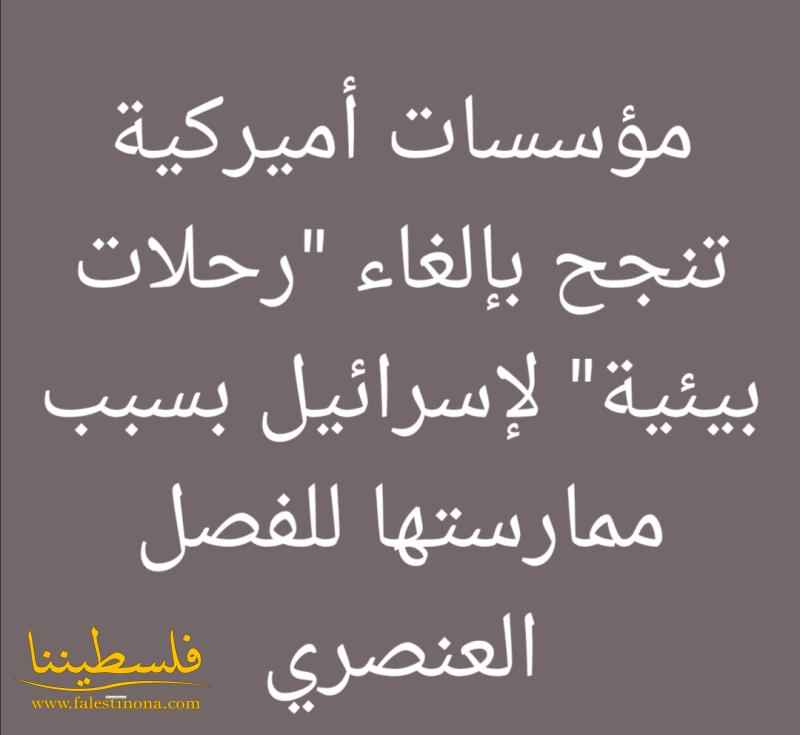 مؤسسات أميركية تنجح بإلغاء "رحلات بيئية" لإسرائيل بسبب ممارستها للفصل العنصري

فلسطيننا
www.falestinona.com